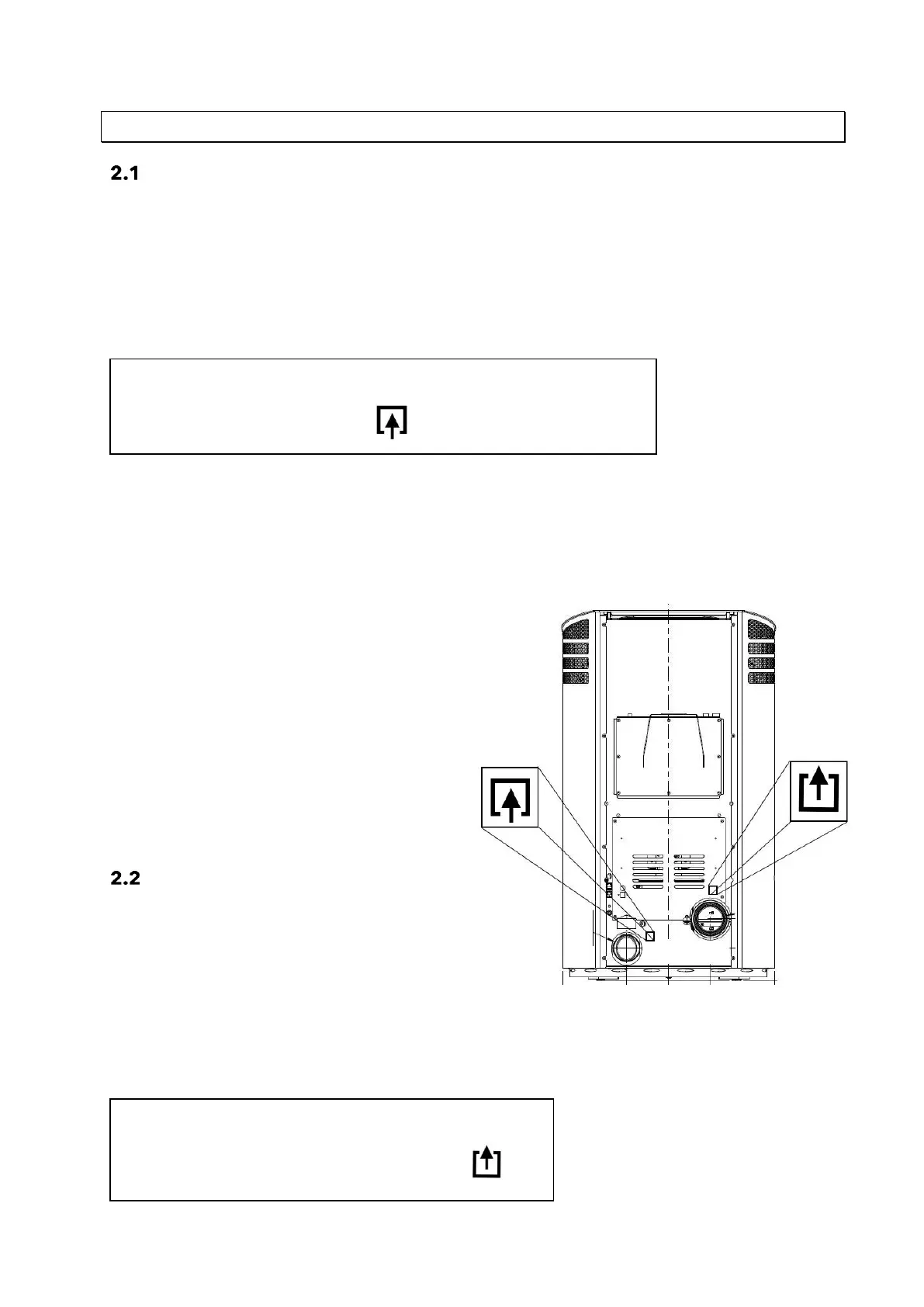 2.1

2.2